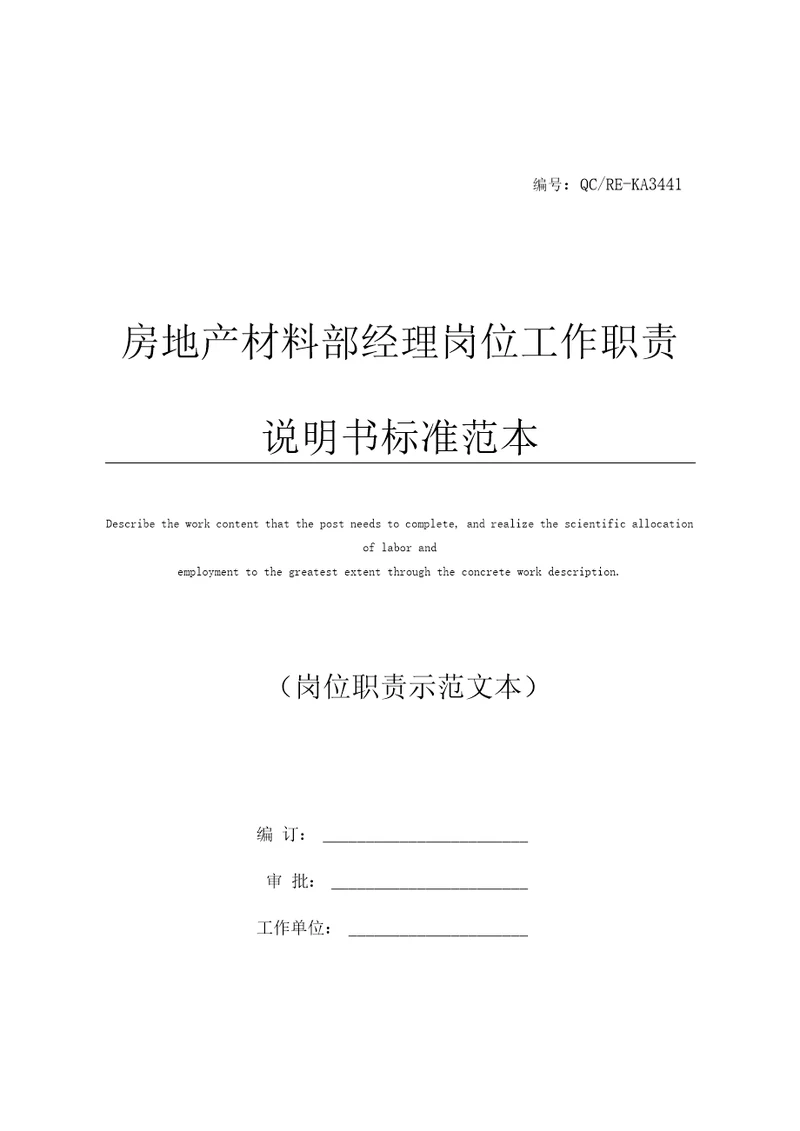 编号：QC/RE-KA3441

房地产材料部经理岗位工作职责说明书标准范本

Describe the work content that the post needs to complete, and realize the scientific allocation of labor and employment to the greatest extent through the concrete work description.

（岗位职责示范文本）

编 订：________________________

审 批：________________________

工作单位：________________________